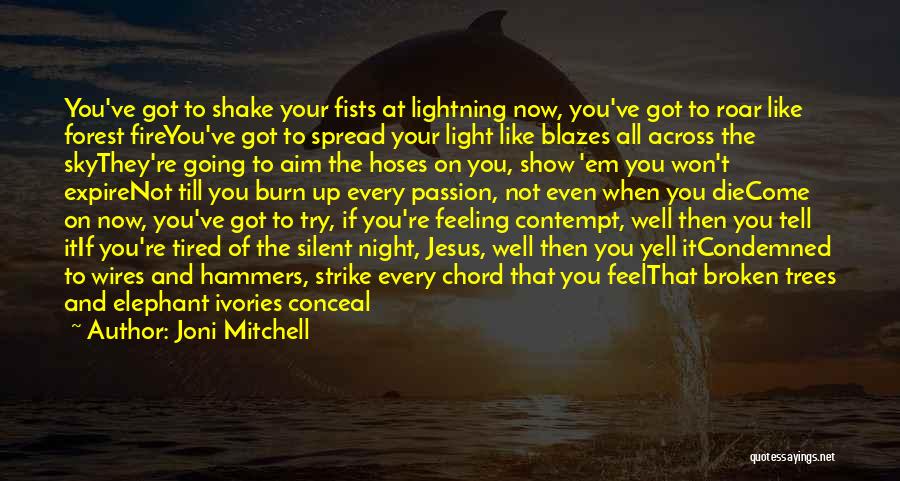 You've got to shake your fists at lightning now, you've got to roar like forest fireYou've got to spread your light like blazes all across the skyThey're going to aim the hoses on you, show 'em you won't expireNot till you burn up every passion, not even when you dieCome on now, you've got to try, if you're feeling contempt, well then you tell itIf you're tired of the silent night, Jesus, well then you yell itCondemned to wires and hammers, strike every chord that you feelThat broken trees and elephant ivories conceal

~ Author: Joni Mitchell

quotessayings.net